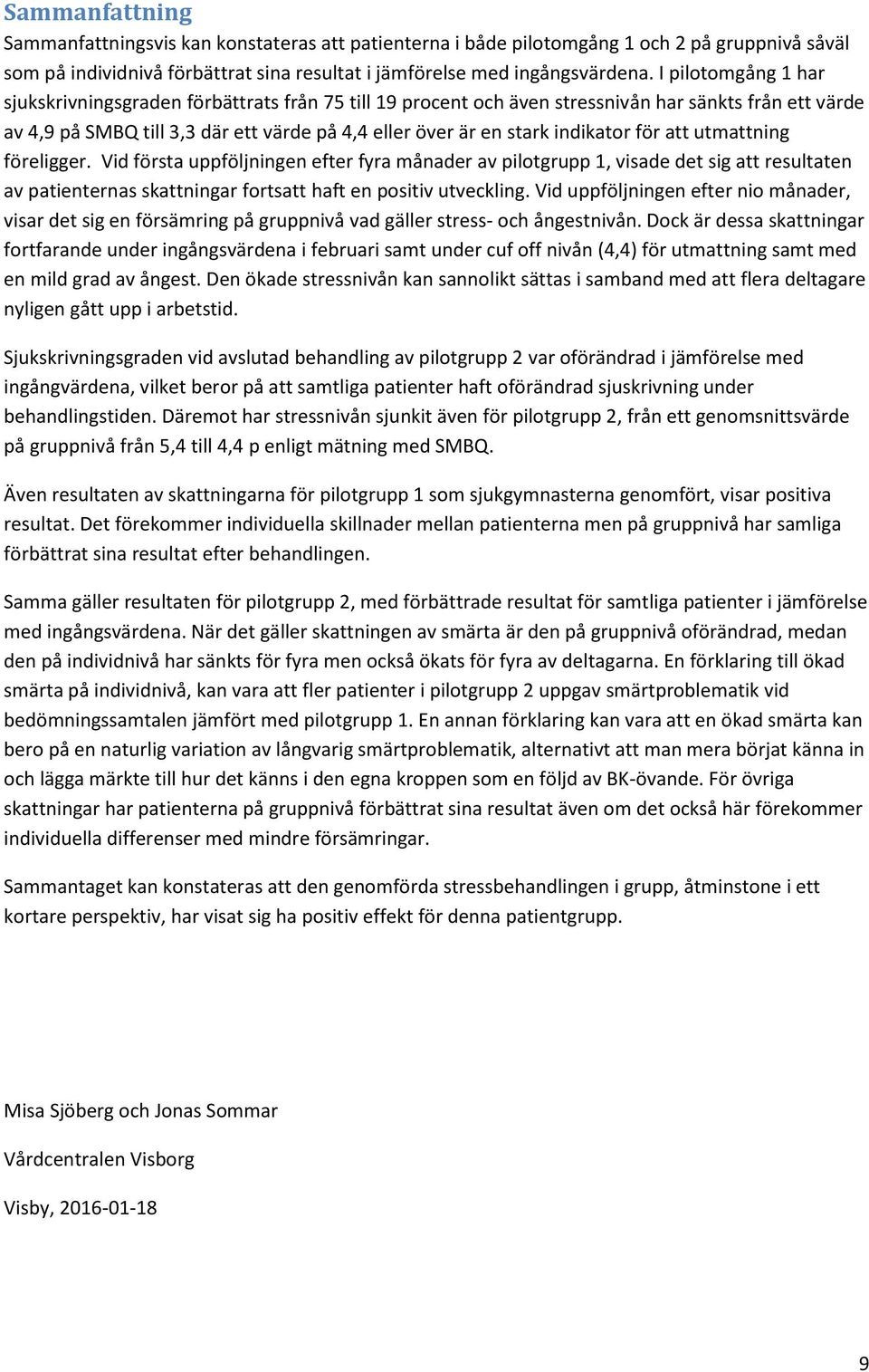 Sammanfattning

Sammanfattningsvis kan konstateras att patienterna i både pilotomgång 1 och 2 på gruppnivå såväl som på individnivå förbättrat sina resultat i jämförelse med ingångsvärdena. I pilotomgång 1 har sjukskrivningsgraden förbättrats från 75 till 19 procent och även stressnivån har sänkts från ett värde av 4,9 på SMBQ till 3,3 där ett värde på 4,4 eller över är en stark indikator för att utmattning föreligger. Vid första uppföljningen efter fyra månader av pilotgrupp 1, visade det sig att resultaten av patienternas skattningar fortsatt haft en positiv utveckling. Vid uppföljningen efter nio månader, visar det sig en försämring på gruppnivå vad gäller stress- och ångestnivån. Dock är dessa skattningar fortfarande under ingångsvärdena i februari samt under cuf off nivån (4,4) för utmattning samt med en mild grad av ångest. Den ökade stressnivån kan sannolikt sättas i samband med att flera deltagare nyligen gått upp i arbetstid.

Sjukskrivningsgraden vid avslutad behandling av pilotgrupp 2 var oförändrad i jämförelse med ingångvärdena, vilket beror på att samtliga patienter haft oförändrad sjuskrivning under behandlingstiden. Däremot har stressnivån sjunkit även för pilotgrupp 2, från ett genomsnittsvärde på gruppnivå från 5,4 till 4,4 p enligt mätning med SMBQ.

Även resultaten av skattningarna för pilotgrupp 1 som sjukgymnasterna genomfört, visar positiva resultat. Det förekommer individuella skillnader mellan patienterna men på gruppnivå har samliga förbättrat sina resultat efter behandlingen.

Samma gäller resultaten för pilotgrupp 2, med förbättrade resultat för samtliga patienter i jämförelse med ingångsvärdena. När det gäller skattningen av smärta är den på gruppnivå oförändrad, medan den på individnivå har sänkts för fyra men också ökats för fyra av deltagarna. En förklaring till ökad smärta på individnivå, kan vara att fler patienter i pilotgrupp 2 uppgav smärtproblematik vid bedömningssamtalen jämfört med pilotgrupp 1. En annan förklaring kan vara att en ökad smärta kan bero på en naturlig variation av långvarig smärtproblematik, alternativt att man mera börjat känna in och lägga märkte till hur det känns i den egna kroppen som en följd av BK-övande. För övriga skattningar har patienterna på gruppnivå förbättrat sina resultat även om det också här förekommer individuella differenser med mindre försämringar.

Sammantaget kan konstateras att den genomförda stressbehandlingen i grupp, åtminstone i ett kortare perspektiv, har visat sig ha positiv effekt för denna patientgrupp.

Misa Sjöberg och Jonas Sommar

Vårdcentralen Visborg

Visby, 2016-01-18

9